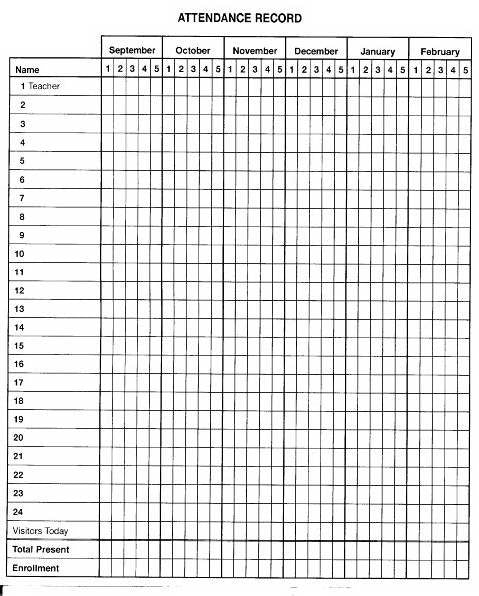 ATTENDANCE RECORD

| | September | | | | | October | | | | | November | | | | | December | | | | | January | | | | | February | | | | |
|---|---|---|---|---|---|---|---|---|---|---|---|---|---|---|---|---|---|---|---|---|---|---|---|---|---|---|---|---|---|---|
| Name | 1 | 2 | 3 | 4 | 5 | 1 | 2 | 3 | 4 | 5 | 1 | 2 | 3 | 4 | 5 | 1 | 2 | 3 | 4 | 5 | 1 | 2 | 3 | 4 | 5 | 1 | 2 | 3 | 4 | 5 |
| 1 Teacher | | | | | | | | | | | | | | | | | | | | | | | | | | | | | | |
| 2 | | | | | | | | | | | | | | | | | | | | | | | | | | | | | | |
| 3 | | | | | | | | | | | | | | | | | | | | | | | | | | | | | | |
| 4 | | | | | | | | | | | | | | | | | | | | | | | | | | | | | | |
| 5 | | | | | | | | | | | | | | | | | | | | | | | | | | | | | | |
| 6 | | | | | | | | | | | | | | | | | | | | | | | | | | | | | | |
| 7 | | | | | | | | | | | | | | | | | | | | | | | | | | | | | | |
| 8 | | | | | | | | | | | | | | | | | | | | | | | | | | | | | | |
| 9 | | | | | | | | | | | | | | | | | | | | | | | | | | | | | | |
| 10 | | | | | | | | | | | | | | | | | | | | | | | | | | | | | | |
| 11 | | | | | | | | | | | | | | | | | | | | | | | | | | | | | | |
| 12 | | | | | | | | | | | | | | | | | | | | | | | | | | | | | | |
| 13 | | | | | | | | | | | | | | | | | | | | | | | | | | | | | | |
| 14 | | | | | | | | | | | | | | | | | | | | | | | | | | | | | | |
| 15 | | | | | | | | | | | | | | | | | | | | | | | | | | | | | | |
| 16 | | | | | | | | | | | | | | | | | | | | | | | | | | | | | | |
| 17 | | | | | | | | | | | | | | | | | | | | | | | | | | | | | | |
| 18 | | | | | | | | | | | | | | | | | | | | | | | | | | | | | | |
| 19 | | | | | | | | | | | | | | | | | | | | | | | | | | | | | | |
| 20 | | | | | | | | | | | | | | | | | | | | | | | | | | | | | | |
| 21 | | | | | | | | | | | | | | | | | | | | | | | | | | | | | | |
| 22 | | | | | | | | | | | | | | | | | | | | | | | | | | | | | | |
| 23 | | | | | | | | | | | | | | | | | | | | | | | | | | | | | | |
| 24 | | | | | | | | | | | | | | | | | | | | | | | | | | | | | | |
| Visitors Today | | | | | | | | | | | | | | | | | | | | | | | | | | | | | | |
| Total Present | | | | | | | | | | | | | | | | | | | | | | | | | | | | | | |
| Enrollment | | | | | | | | | | | | | | | | | | | | | | | | | | | | | | |